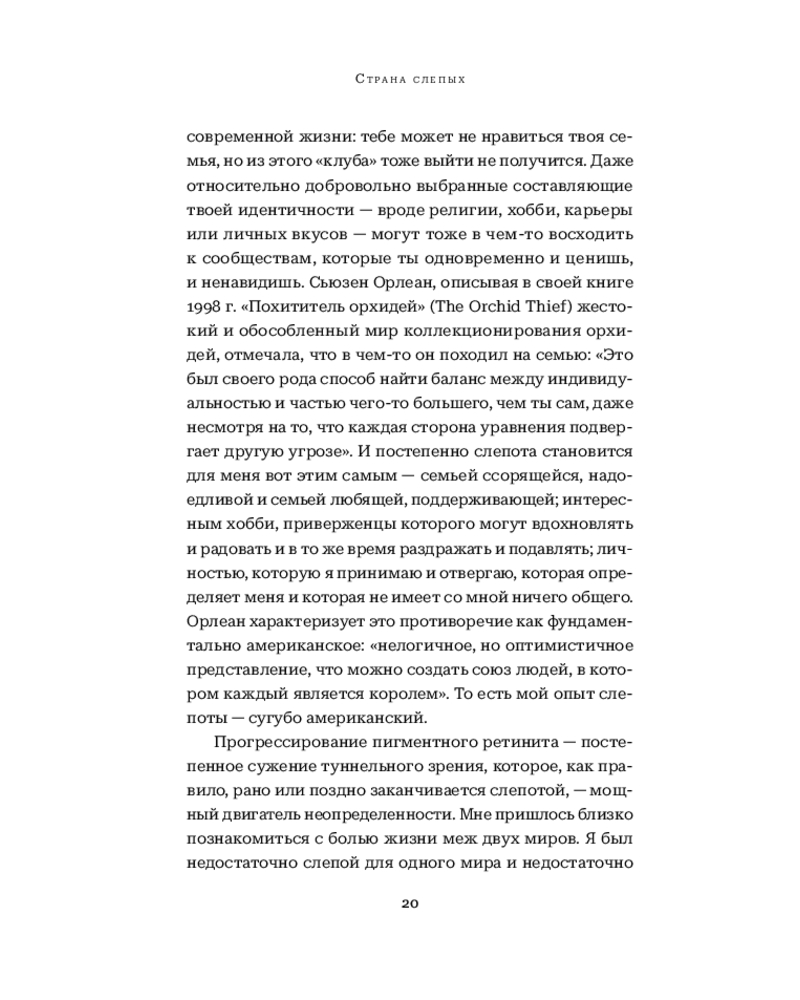 Страна слепых

современной жизни: тебе может не нравиться твоя семья, но из этого «клуба» тоже выйти не получится. Даже относительно добровольно выбранные составляющие твоей идентичности — вроде религии, хобби, карьеры или личных вкусов — могут тоже в чем-то восходить к сообществам, которые ты одновременно и ценишь, и ненавидишь. Сьюзен Орлеан, описывая в своей книге 1998 г. «Похититель орхидей» (The Orchid Thief) жестокий и обособленный мир коллекционирования орхидей, отмечала, что в чем-то он походил на семью: «Это был своего рода способ найти баланс между индивидуальностью и частью чего-то большего, чем ты сам, даже несмотря на то, что каждая сторона уравнения подвергает другую угрозе». И постепенно слепота становится для меня вот этим самым — семьей ссорящейся, надоедливой и семьей любящей, поддерживающей; интересным хобби, приверженцы которого могут вдохновлять и радовать и в то же время раздражать и подавлять; личностью, которую я принимаю и отвергаю, которая определяет меня и которая не имеет со мной ничего общего. Орлеан характеризует это противоречие как фундаментально американское: «нелогичное, но оптимистичное представление, что можно создать союз людей, в котором каждый является королем». То есть мой опыт слепоты — сугубо американский.

Прогрессирование пигментного ретинита — постепенное сужение туннельного зрения, которое, как правило, рано или поздно заканчивается слепотой, — мощный двигатель неопределенности. Мне пришлось близко познакомиться с болью жизни меж двух миров. Я был недостаточно слепой для одного мира и недостаточно

20